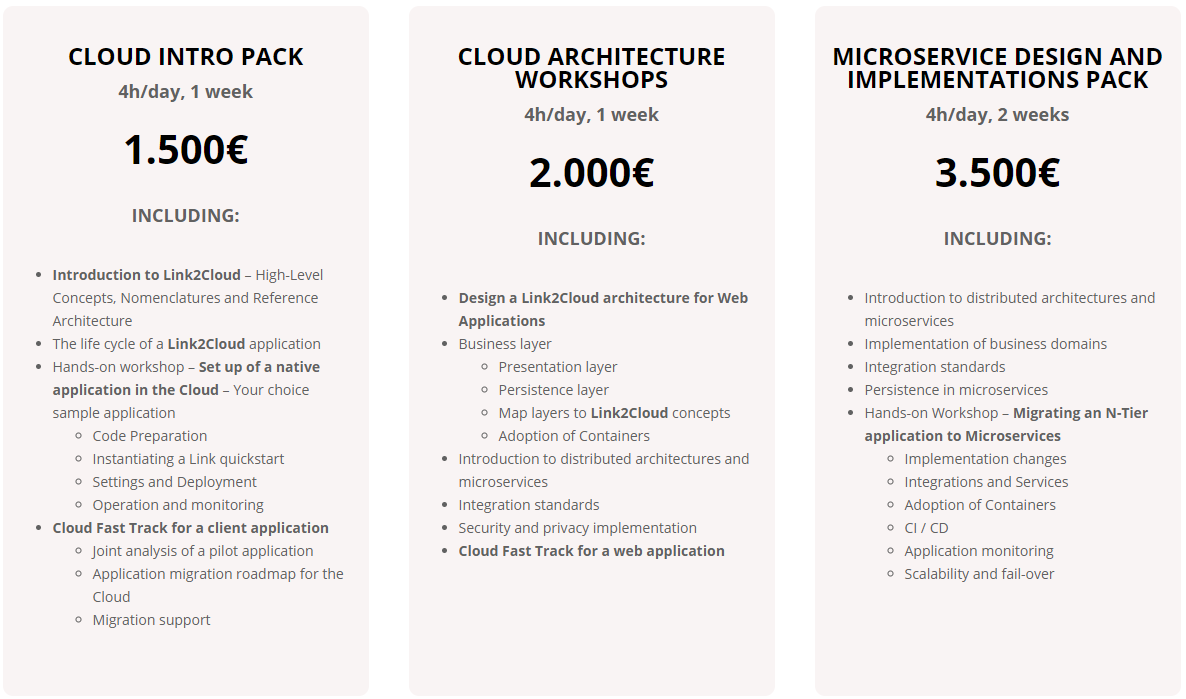 CLOUD INTRO PACK

4h/day, 1 week

1.500€

INCLUDING:

- Introduction to Link2Cloud – High-Level Concepts, Nomenclatures and Reference Architecture
- The life cycle of a Link2Cloud application
- Hands-on workshop – Set up of a native application in the Cloud – Your choice sample application
  - Code Preparation
  - Instantiating a Link quickstart
  - Settings and Deployment
  - Operation and monitoring
- Cloud Fast Track for a client application
  - Joint analysis of a pilot application
  - Application migration roadmap for the Cloud
  - Migration support

CLOUD ARCHITECTURE WORKSHOPS

4h/day, 1 week

2.000€

INCLUDING:

- Design a Link2Cloud architecture for Web Applications
- Business layer
  - Presentation layer
  - Persistence layer
  - Map layers to Link2Cloud concepts
  - Adoption of Containers
- Introduction to distributed architectures and microservices
- Integration standards
- Security and privacy implementation
- Cloud Fast Track for a web application

MICROSERVICE DESIGN AND IMPLEMENTATIONS PACK

4h/day, 2 weeks

3.500€

INCLUDING:

- Introduction to distributed architectures and microservices
- Implementation of business domains
- Integration standards
- Persistence in microservices
- Hands-on Workshop – Migrating an N-Tier application to Microservices
  - Implementation changes
  - Integrations and Services
  - Adoption of Containers
  - CI / CD
  - Application monitoring
  - Scalability and fail-over